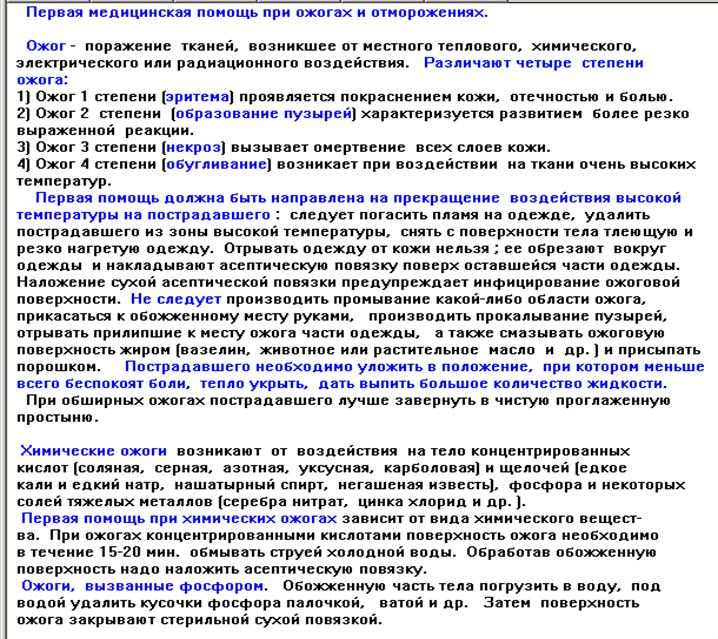 Первая медицинская помощь при ожогах и отморожениях.

Ожог - поражение тканей, возникшее от местного теплового, химического, электрического или радиационного воздействия. Различают четыре степени ожога:
1) Ожог 1 степени (эритема) проявляется покраснением кожи, отечностью и болью.
2) Ожог 2 степени (образование пузырей) характеризуется развитием более резко выраженной реакции.
3) Ожог 3 степени (некроз) вызывает омертвение всех слоев кожи.
4) Ожог 4 степени (обугливание) возникает при воздействии на ткани очень высоких температур.
Первая помощь должна быть направлена на прекращение воздействия высокой температуры на пострадавшего : следует погасить пламя на одежде, удалить пострадавшего из зоны высокой температуры, снять с поверхности тела тлеющую и резко нагретую одежду. Отрывать одежду от кожи нельзя ; ее обрезают вокруг одежды и накладывают асептическую повязку поверх оставшейся части одежды. Наложение сухой асептической повязки предупреждает инфицирование ожоговой поверхности. Не следует производить промывание какой-либо области ожога, прикасаться к обожженному месту руками, производить прокалывание пузырей, отрывать прилипшие к месту ожога части одежды, а также смазывать ожоговую поверхность жиром (вазелин, животное или растительное масло и др. ) и присыпать порошком. Пострадавшего необходимо уложить в положение, при котором меньше всего беспокоят боли, тепло укрыть, дать выпить большое количество жидкости. При обширных ожогах пострадавшего лучше завернуть в чистую проглаженную простыню.

Химические ожоги возникают от воздействия на тело концентрированных кислот (соляная, серная, азотная, уксусная, карболовая) и щелочей (едкое кали и едкий натр, нашатырный спирт, негашеная известь), фосфора и некоторых солей тяжелых металлов (серебра нитрат, цинка хлорид и др. ).
Первая помощь при химических ожогах зависит от вида химического вещества. При ожогах концентрированными кислотами поверхность ожога необходимо в течение 15-20 мин. обмывать струей холодной воды. Обработав обожженную поверхность надо наложить асептическую повязку.
Ожоги, вызванные фосфором. Обожженную часть тела погрузить в воду, под водой удалить кусочки фосфора палочкой, ватой и др. Затем поверхность ожога закрывают стерильной сухой повязкой.